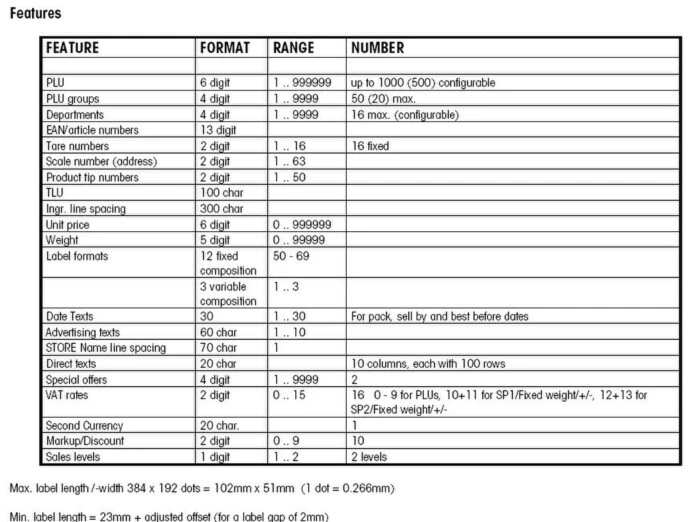 Features

| FEATURE | FORMAT | RANGE | NUMBER |
|---|---|---|---|
| | | | |
| PLU | 6 digit | 1 .. 999999 | up to 1000 (500) configurable |
| PLU groups | 4 digit | 1 .. 9999 | 50 (20) max. |
| Departments | 4 digit | 1 .. 9999 | 16 max. (configurable) |
| EAN/article numbers | 13 digit | | |
| Tare numbers | 2 digit | 1 .. 16 | 16 fixed |
| Scale number (address) | 2 digit | 1 .. 63 | |
| Product tip numbers | 2 digit | 1 .. 50 | |
| TLU | 100 char | | |
| Ingr. line spacing | 300 char | | |
| Unit price | 6 digit | 0 .. 999999 | |
| Weight | 5 digit | 0 .. 99999 | |
| Label formats | 12 fixed composition | 50 - 69 | |
| | 3 variable composition | 1 .. 3 | |
| Date Texts | 30 | 1 .. 30 | For pack, sell by and best before dates |
| Advertising texts | 60 char | 1 .. 10 | |
| STORE Name line spacing | 70 char | 1 | |
| Direct texts | 20 char | | 10 columns, each with 100 rows |
| Special offers | 4 digit | 1 .. 9999 | 2 |
| VAT rates | 2 digit | 0 .. 15 | 16 0 - 9 for PLUs, 10+11 for SP1/Fixed weight/+/-, 12+13 for SP2/Fixed weight/+/- |
| Second Currency | 20 char. | | 1 |
| Markup/Discount | 2 digit | 0 .. 9 | 10 |
| Sales levels | 1 digit | 1 .. 2 | 2 levels |

Max. label length /-width 384 x 192 dots = 102mm x 51mm (1 dot = 0.266mm)

Min. label length = 23mm + adjusted offset (for a label gap of 2mm)